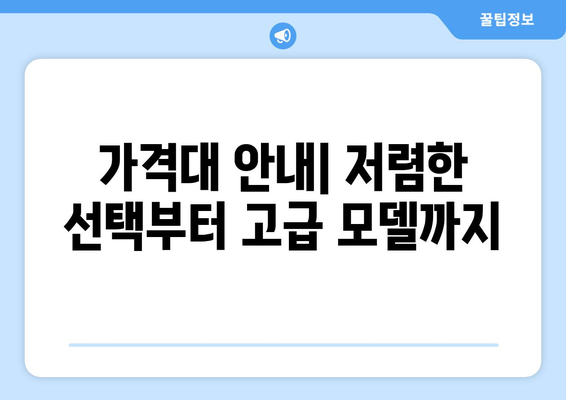 꿀팁정보

가격대 안내| 저렴한 선택부터 고급 모델까지